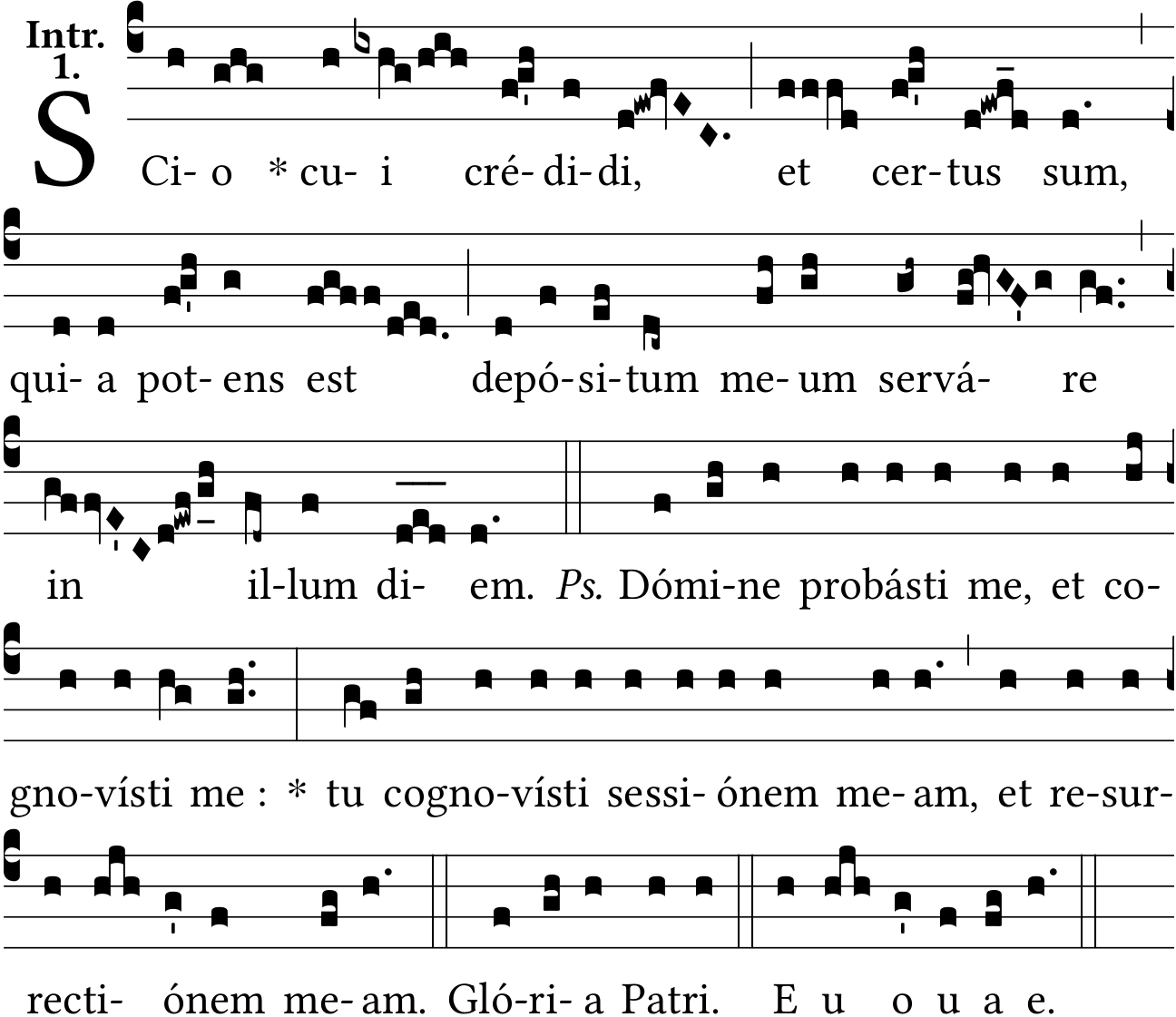 Intr.
1.

SCi- o * cu- i cré- di- di, et cer- tus sum,

qui- a pot- ens est depó- si- tum me- um servá- re

in il- lum di- em. Ps. Dómi- ne probásti me, et co-

gno- vísti me : * tu cogno- vísti sessi- ónem me- am, et re- sur-

recti- ónem me- am. Gló- ri- a Patri. E u o u a e.